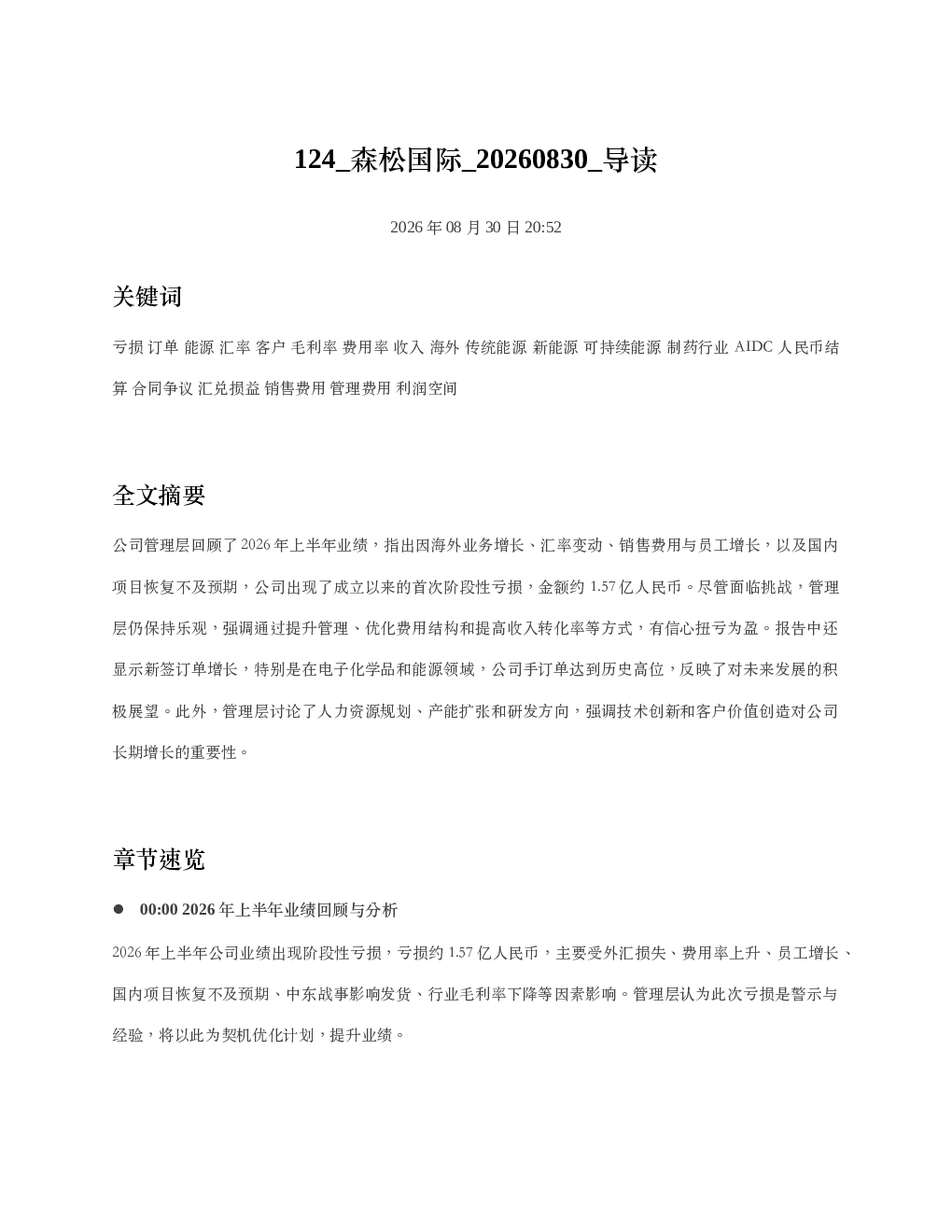 124_森松国际_20260830_导读

2026 年 08 月 30 日 20:52

关键词

亏损 订单 能源 汇率 客户 毛利率 费用率 收入 海外 传统能源 新能源 可持续能源 制药行业 AIDC 人民币结算 合同争议 汇兑损益 销售费用 管理费用 利润空间

全文摘要

公司管理层回顾了 2026 年上半年业绩，指出因海外业务增长、汇率变动、销售费用与员工增长，以及国内项目恢复不及预期，公司出现了成立以来的首次阶段性亏损，金额约 1.57 亿人民币。尽管面临挑战，管理层仍保持乐观，强调通过提升管理、优化费用结构和提高收入转化率等方式，有信心扭亏为盈。报告中还显示新签订单增长，特别是在电子化学品和能源领域，公司手订单达到历史高位，反映了对未来发展的积极展望。此外，管理层讨论了人力资源规划、产能扩张和研发方向，强调技术创新和客户价值创造对公司长期增长的重要性。

章节速览

● 00:00 2026 年上半年业绩回顾与分析

2026 年上半年公司业绩出现阶段性亏损，亏损约 1.57 亿人民币，主要受外汇损失、费用率上升、员工增长、国内项目恢复不及预期、中东战事影响发货、行业毛利率下降等因素影响。管理层认为此次亏损是警示与经验，将以此为契机优化计划，提升业绩。